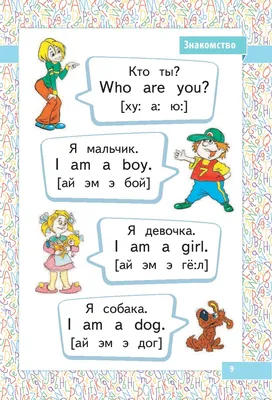 Знакомство

Кто ты?
Who are you?
[ху: а: ю:]

Я мальчик.
I am a boy.
[ай эм э бой]

Я девочка.
I am a girl.
[ай эм э гё:л]

Я собака.
I am a dog.
[ай эм э дог]

9